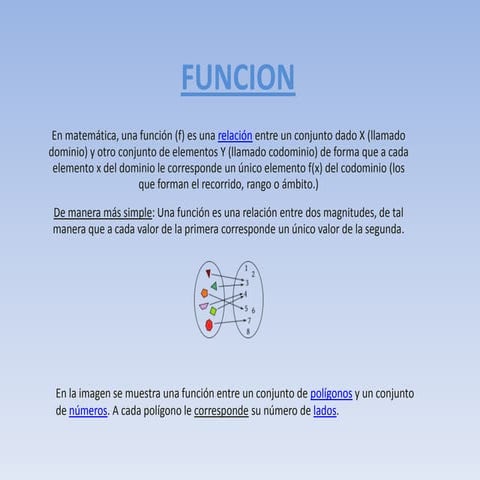 FUNCION

En matemática, una función (f) es una relación entre un conjunto dado X (llamado dominio) y otro conjunto de elementos Y (llamado codominio) de forma que a cada elemento x del dominio le corresponde un único elemento f(x) del codominio (los que forman el recorrido, rango o ámbito.)

De manera más simple: Una función es una relación entre dos magnitudes, de tal manera que a cada valor de la primera corresponde un único valor de la segunda.

1
2
3
4
5
6
7
8

En la imagen se muestra una función entre un conjunto de polígonos y un conjunto de números. A cada polígono le corresponde su número de lados.